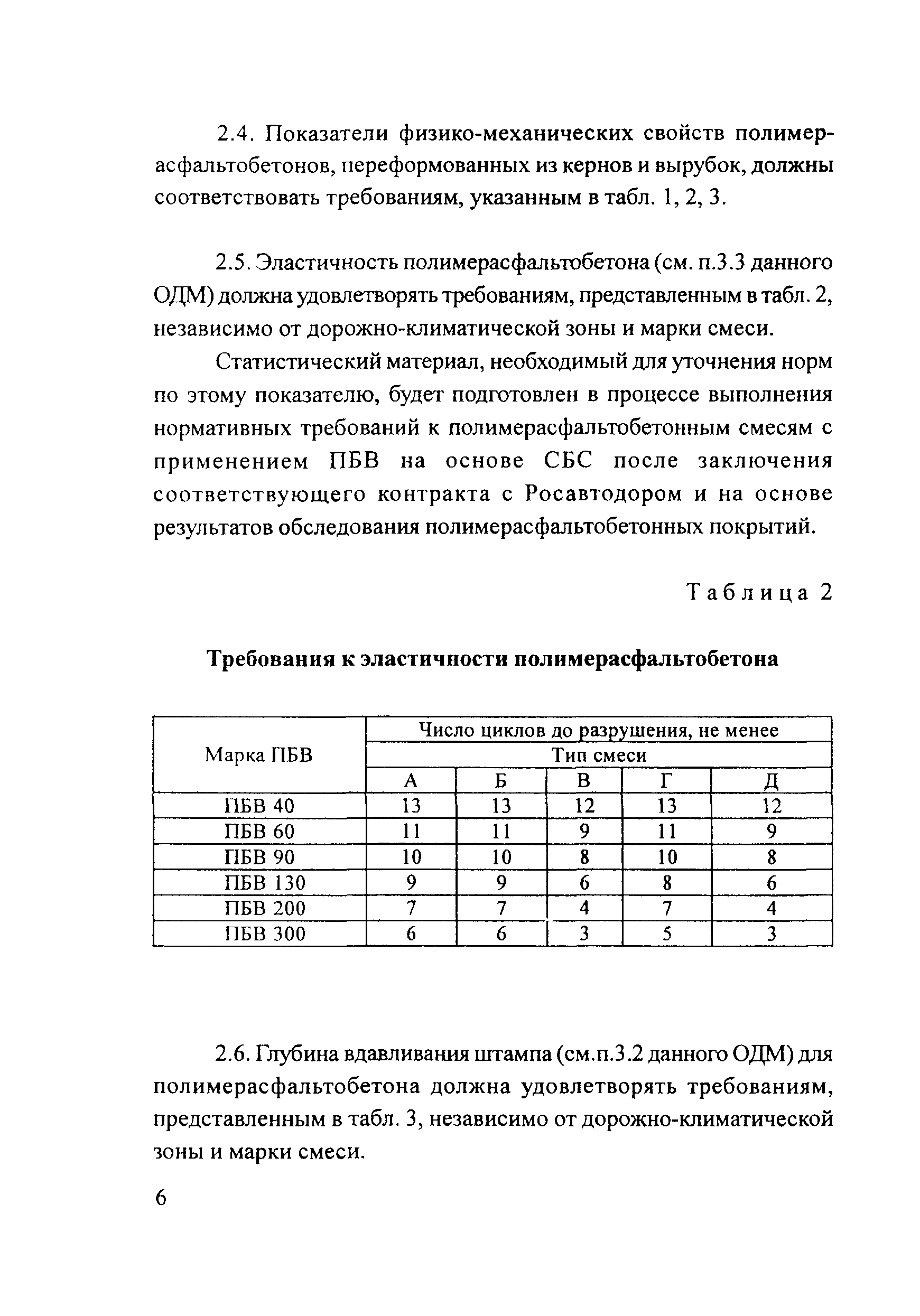 2.4. Показатели физико-механических свойств полимерасфальтобетонов, переформованных из кернов и вырубок, должны соответствовать требованиям, указанным в табл. 1, 2, 3.

2.5. Эластичность полимерасфальтобетона (см. п.3.3 данного ОДМ) должна удовлетворять требованиям, представленным в табл. 2, независимо от дорожно-климатической зоны и марки смеси.

Статистический материал, необходимый для уточнения норм по этому показателю, будет подготовлен в процессе выполнения нормативных требований к полимерасфальтобетонным смесям с применением ПБВ на основе СБС после заключения соответствующего контракта с Росавтодором и на основе результатов обследования полимерасфальтобетонных покрытий.

Таблица 2

Требования к эластичности полимерасфальтобетона

| Марка ПБВ | Число циклов до разрушения, не менее | | | | |
|---|---|---|---|---|---|
| | Тип смеси | | | | |
| | А | Б | В | Г | Д |
| ПБВ 40 | 13 | 13 | 12 | 13 | 12 |
| ПБВ 60 | 11 | 11 | 9 | 11 | 9 |
| ПБВ 90 | 10 | 10 | 8 | 10 | 8 |
| ПБВ 130 | 9 | 9 | 6 | 8 | 6 |
| ПБВ 200 | 7 | 7 | 4 | 7 | 4 |
| ПБВ 300 | 6 | 6 | 3 | 5 | 3 |

2.6. Глубина вдавливания штампа (см.п.3.2 данного ОДМ) для полимерасфальтобетона должна удовлетворять требованиям, представленным в табл. 3, независимо от дорожно-климатической зоны и марки смеси.

6